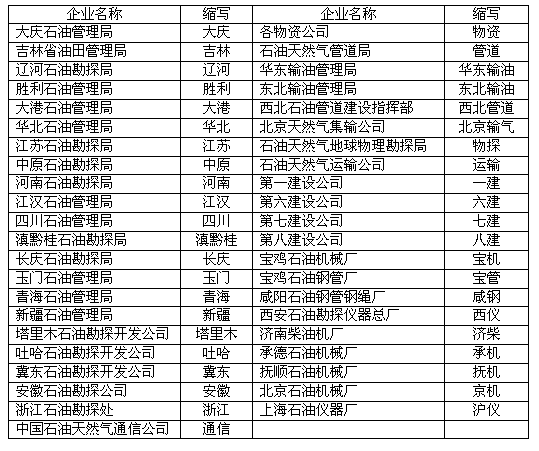 | 企业名称 | 缩写 | 企业名称 | 缩写 |
|---|---|---|---|
| 大庆石油管理局 | 大庆 | 各物资公司 | 物资 |
| 吉林省油田管理局 | 吉林 | 石油天然气管道局 | 管道 |
| 辽河石油勘探局 | 辽河 | 华东输油管理局 | 华东输油 |
| 胜利石油管理局 | 胜利 | 东北输油管理局 | 东北输油 |
| 大港石油管理局 | 大港 | 西北石油管道建设指挥部 | 西北管道 |
| 华北石油管理局 | 华北 | 北京天然气集输公司 | 北京输气 |
| 江苏石油勘探局 | 江苏 | 石油天然气地球物理勘探局 | 物探 |
| 中原石油勘探局 | 中原 | 石油天然气运输公司 | 运输 |
| 河南石油勘探局 | 河南 | 第一建设公司 | 一建 |
| 江汉石油管理局 | 江汉 | 第六建设公司 | 六建 |
| 四川石油管理局 | 四川 | 第七建设公司 | 七建 |
| 滇黔桂石油勘探局 | 滇黔桂 | 第八建设公司 | 八建 |
| 长庆石油勘探局 | 长庆 | 宝鸡石油机械厂 | 宝机 |
| 玉门石油管理局 | 玉门 | 宝鸡石油钢管厂 | 宝管 |
| 青海石油管理局 | 青海 | 咸阳石油钢管钢绳厂 | 咸钢 |
| 新疆石油管理局 | 新疆 | 西安石油勘探仪器总厂 | 西仪 |
| 塔里木石油勘探开发公司 | 塔里木 | 济南柴油机厂 | 济柴 |
| 吐哈石油勘探开发公司 | 吐哈 | 承德石油机械厂 | 承机 |
| 冀东石油勘探开发公司 | 冀东 | 抚顺石油机械厂 | 抚机 |
| 安徽石油勘探公司 | 安徽 | 北京石油机械厂 | 京机 |
| 浙江石油勘探处 | 浙江 | 上海石油仪器厂 | 沪仪 |
| 中国石油天然气通信公司 | 通信 | | |